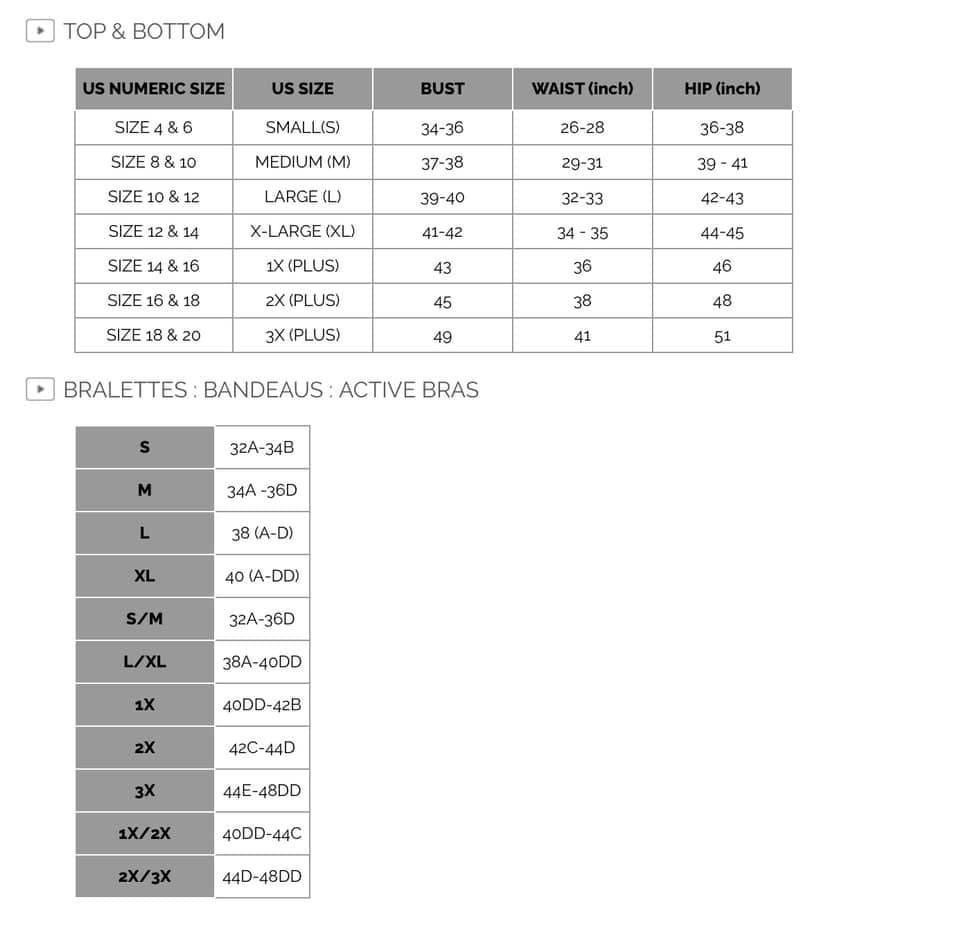 TOP & BOTTOM

| US NUMERIC SIZE | US SIZE | BUST | WAIST (inch) | HIP (inch) |
|---|---|---|---|---|
| SIZE 4 & 6 | SMALL(S) | 34-36 | 26-28 | 36-38 |
| SIZE 8 & 10 | MEDIUM (M) | 37-38 | 29-31 | 39 - 41 |
| SIZE 10 & 12 | LARGE (L) | 39-40 | 32-33 | 42-43 |
| SIZE 12 & 14 | X-LARGE (XL) | 41-42 | 34 - 35 | 44-45 |
| SIZE 14 & 16 | 1X (PLUS) | 43 | 36 | 46 |
| SIZE 16 & 18 | 2X (PLUS) | 45 | 38 | 48 |
| SIZE 18 & 20 | 3X (PLUS) | 49 | 41 | 51 |

BRALETTES : BANDEAUS : ACTIVE BRAS

| S | 32A-34B |
|---|---|
| M | 34A -36D |
| L | 38 (A-D) |
| XL | 40 (A-DD) |
| S/M | 32A-36D |
| L/XL | 38A-40DD |
| 1X | 40DD-42B |
| 2X | 42C-44D |
| 3X | 44E-48DD |
| 1X/2X | 40DD-44C |
| 2X/3X | 44D-48DD |